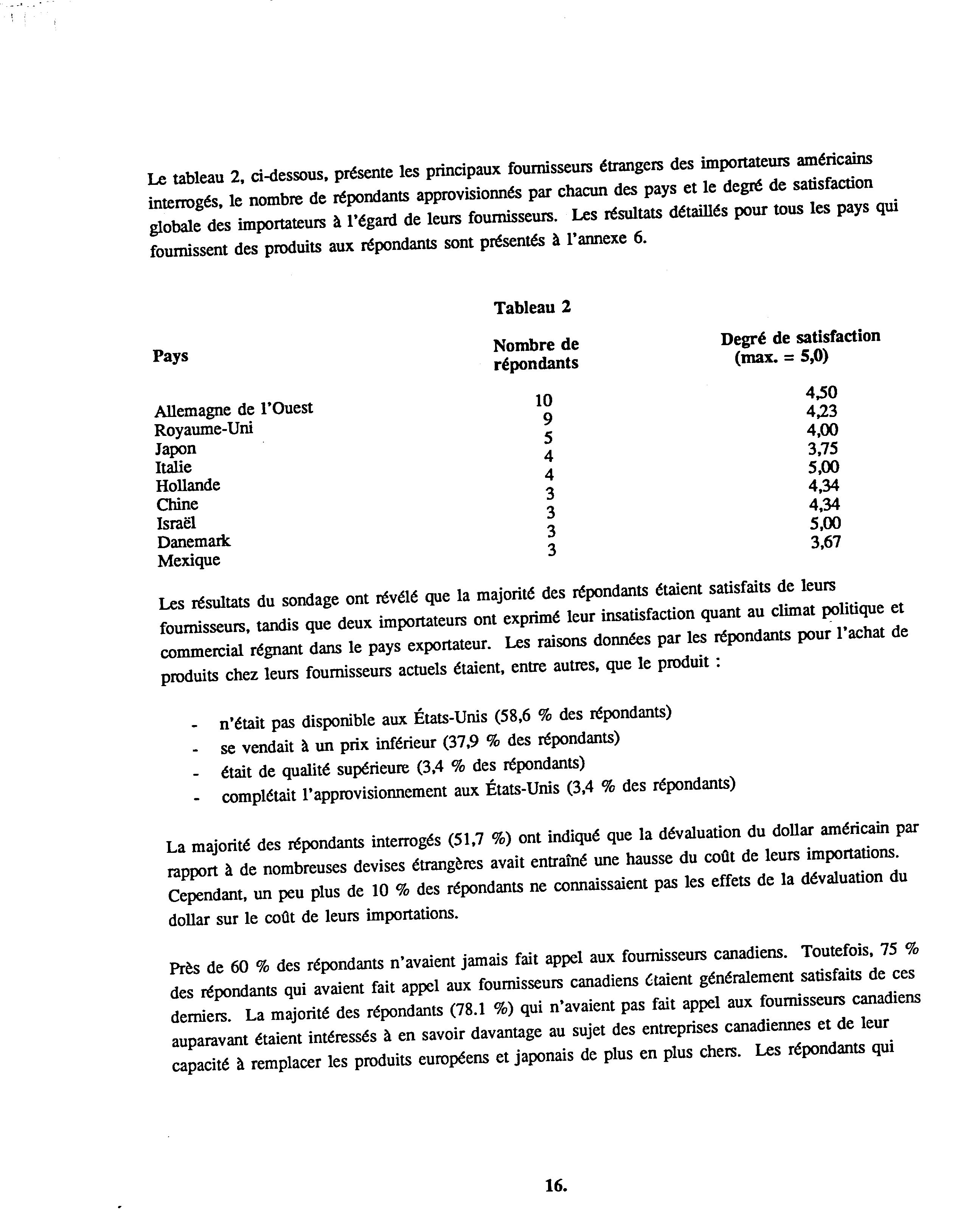 Le tableau 2, ci-dessous, présente les principaux fournisseurs étrangers des importateurs américains interrogés, le nombre de répondants approvisionnés par chacun des pays et le degré de satisfaction globale des importateurs à l'égard de leurs fournisseurs. Les résultats détaillés pour tous les pays qui fournissent des produits aux répondants sont présentés à l'annexe 6.

Tableau 2

| Pays | Nombre de répondants | Degré de satisfaction (max. = 5,0) |
|---|---|---|
| Allemagne de l'Ouest | 10 | 4,50 |
| Royaume-Uni | 9 | 4,23 |
| Japon | 5 | 4,00 |
| Italie | 4 | 3,75 |
| Hollande | 4 | 5,00 |
| Chine | 3 | 4,34 |
| Israël | 3 | 4,34 |
| Danemark | 3 | 5,00 |
| Mexique | 3 | 3,67 |

Les résultats du sondage ont révélé que la majorité des répondants étaient satisfaits de leurs fournisseurs, tandis que deux importateurs ont exprimé leur insatisfaction quant au climat politique et commercial régnant dans le pays exportateur. Les raisons données par les répondants pour l'achat de produits chez leurs fournisseurs actuels étaient, entre autres, que le produit :

- n'était pas disponible aux États-Unis (58,6 % des répondants)
- se vendait à un prix inférieur (37,9 % des répondants)
- était de qualité supérieure (3,4 % des répondants)
- complétait l'approvisionnement aux États-Unis (3,4 % des répondants)

La majorité des répondants interrogés (51,7 %) ont indiqué que la dévaluation du dollar américain par rapport à de nombreuses devises étrangères avait entraîné une hausse du coût de leurs importations. Cependant, un peu plus de 10 % des répondants ne connaissaient pas les effets de la dévaluation du dollar sur le coût de leurs importations.

Près de 60 % des répondants n'avaient jamais fait appel aux fournisseurs canadiens. Toutefois, 75 % des répondants qui avaient fait appel aux fournisseurs canadiens étaient généralement satisfaits de ces derniers. La majorité des répondants (78.1 %) qui n'avaient pas fait appel aux fournisseurs canadiens auparavant étaient intéressés à en savoir davantage au sujet des entreprises canadiennes et de leur capacité à remplacer les produits européens et japonais de plus en plus chers. Les répondants qui

16.